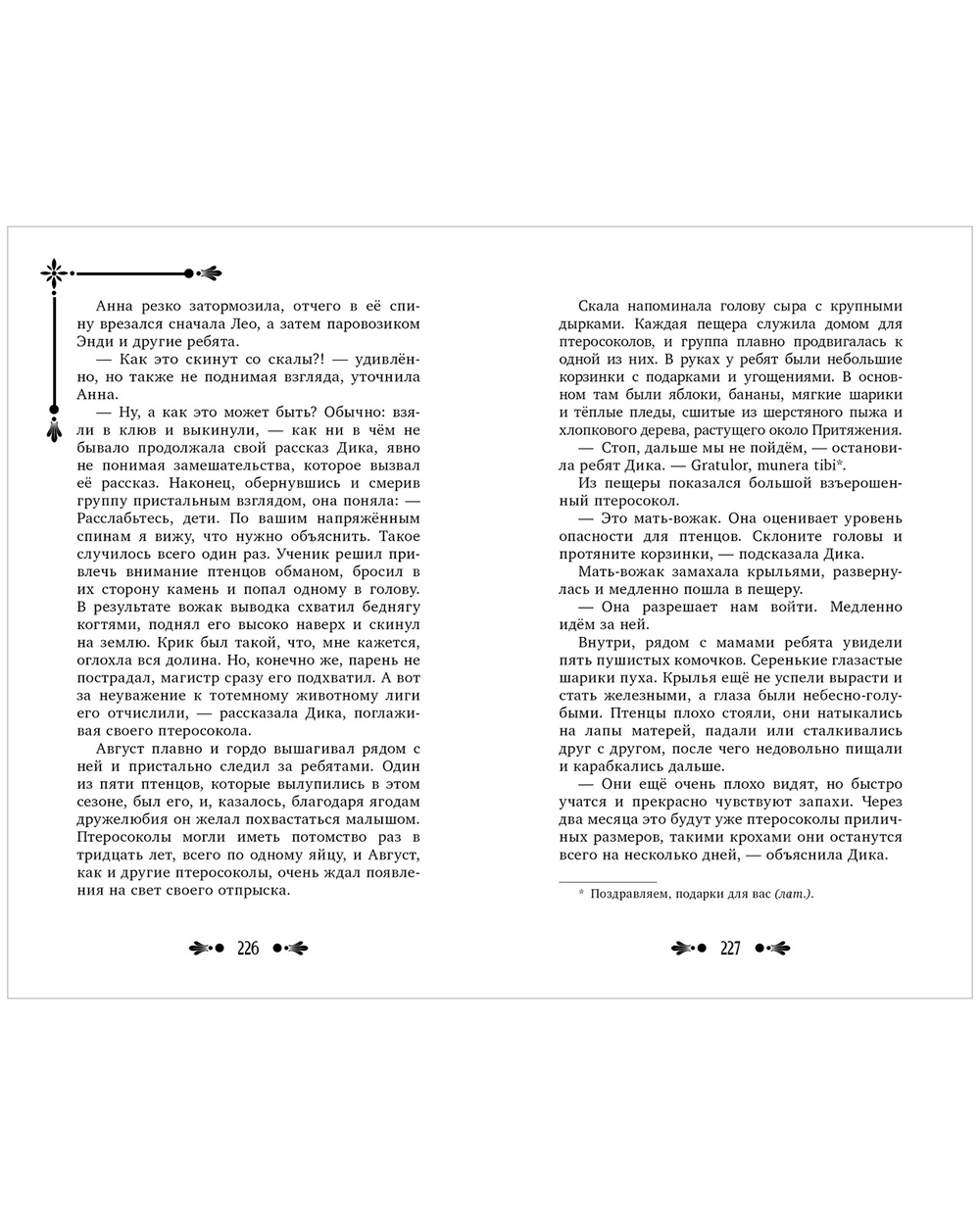 Анна резко затормозила, отчего в её спину врезался сначала Лео, а затем паровозиком Энди и другие ребята.

— Как это скинут со скалы?! — удивлённо, но также не поднимая взгляда, уточнила Анна.

— Ну, а как это может быть? Обычно: взяли в клюв и выкинули, — как ни в чём не бывало продолжала свой рассказ Дика, явно не понимая замешательства, которое вызвал её рассказ. Наконец, обернувшись и смерив группу пристальным взглядом, она поняла: — Расслабьтесь, дети. По вашим напряжённым спинам я вижу, что нужно объяснить. Такое случилось всего один раз. Ученик решил привлечь внимание птенцов обманом, бросил в их сторону камень и попал одному в голову. В результате вожак выводка схватил беднягу когтями, поднял его высоко наверх и скинул на землю. Крик был такой, что, мне кажется, оглохла вся долина. Но, конечно же, парень не пострадал, магистр сразу его подхватил. А вот за неуважение к тотемному животному лиги его отчислили, — рассказала Дика, поглаживая своего птеросокола.

Август плавно и гордо вышагивал рядом с ней и пристально следил за ребятами. Один из пяти птенцов, которые вылупились в этом сезоне, был его, и, казалось, благодаря ягодам дружелюбия он желал похвастаться малышом. Птеросоколы могли иметь потомство раз в тридцать лет, всего по одному яйцу, и Август, как и другие птеросоколы, очень ждал появления на свет своего отпрыска.

226

Скала напоминала голову сыра с крупными дырками. Каждая пещера служила домом для птеросоколов, и группа плавно продвигалась к одной из них. В руках у ребят были небольшие корзинки с подарками и угощениями. В основном там были яблоки, бананы, мягкие шарики и тёплые пледы, сшитые из шерстяного пыжа и хлопкового дерева, растущего около Притяжения.

— Стоп, дальше мы не пойдём, — остановила ребят Дика. — Gratulor, munera tibi*.

Из пещеры показался большой взъерошенный птеросокол.

— Это мать-вожак. Она оценивает уровень опасности для птенцов. Склоните головы и протяните корзинки, — подсказала Дика.

Мать-вожак замахала крыльями, развернулась и медленно пошла в пещеру.

— Она разрешает нам войти. Медленно идём за ней.

Внутри, рядом с мамами ребята увидели пять пушистых комочков. Серенькие глазастые шарики пуха. Крылья ещё не успели вырасти и стать железными, а глаза были небесно-голубыми. Птенцы плохо стояли, они натыкались на лапы матерей, падали или сталкивались друг с другом, после чего недовольно пищали и карабкались дальше.

— Они ещё очень плохо видят, но быстро учатся и прекрасно чувствуют запахи. Через два месяца это будут уже птеросоколы приличных размеров, такими крохами они останутся всего на несколько дней, — объяснила Дика.

* Поздравляем, подарки для вас (лат.).

227